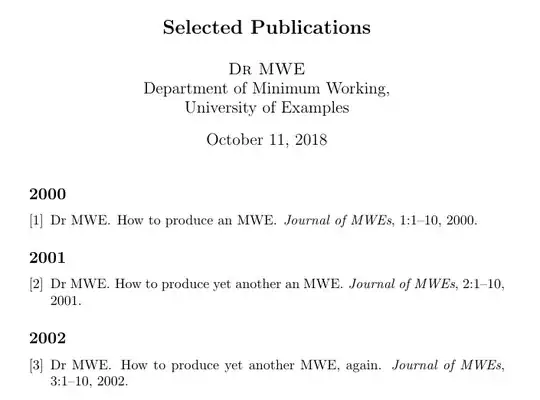 Selected Publications

Dr MWE
Department of Minimum Working,
University of Examples

October 11, 2018

2000

[1] Dr MWE. How to produce an MWE. Journal of MWEs, 1:1–10, 2000.

2001

[2] Dr MWE. How to produce yet another an MWE. Journal of MWEs, 2:1–10, 2001.

2002

[3] Dr MWE. How to produce yet another MWE, again. Journal of MWEs, 3:1–10, 2002.